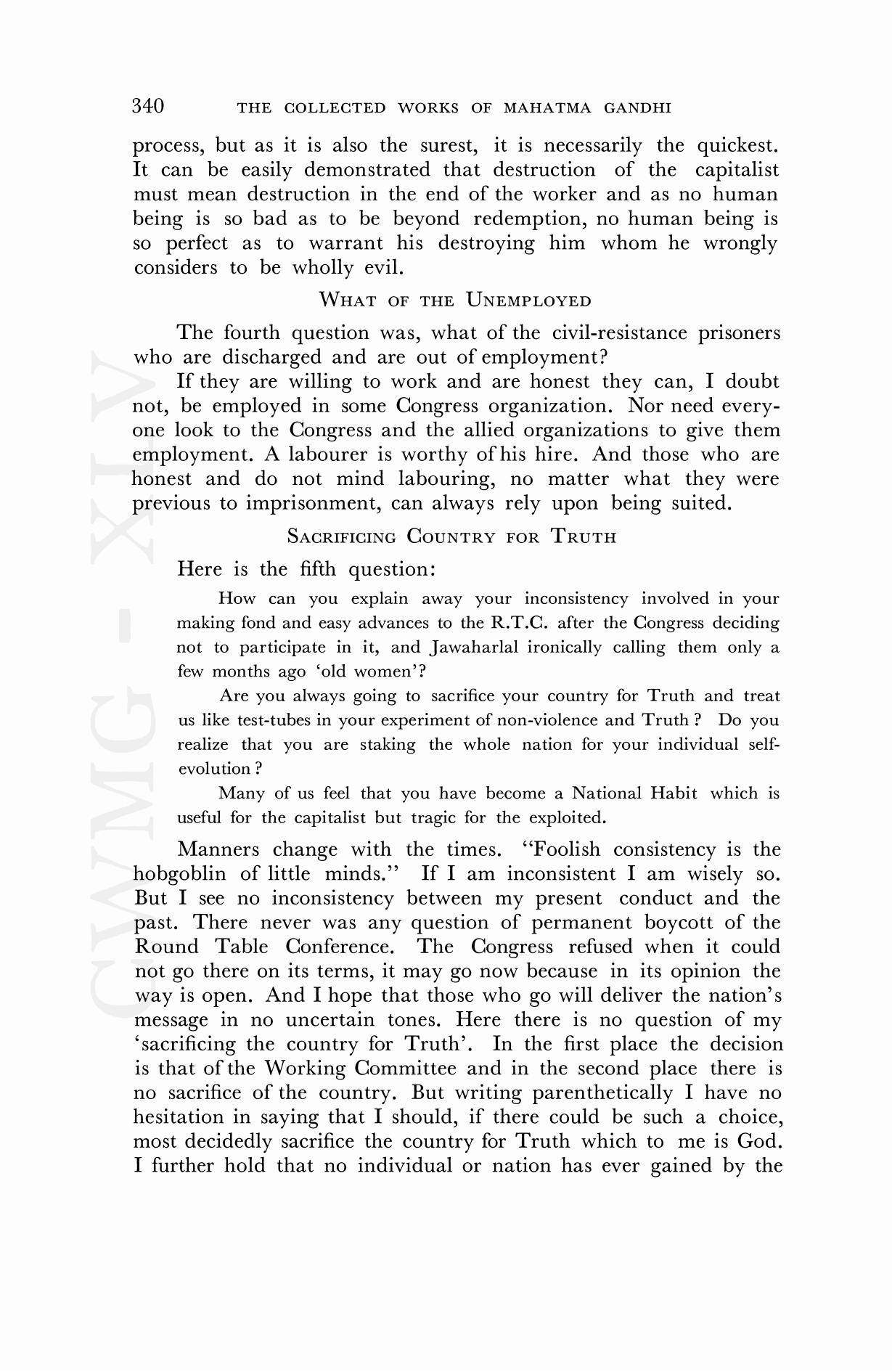 340 THE COLLECTED WORKS OF MAHATMA GANDHI

process, but as it is also the surest, it is necessarily the quickest. It can be easily demonstrated that destruction of the capitalist must mean destruction in the end of the worker and as no human being is so bad as to be beyond redemption, no human being is so perfect as to warrant his destroying him whom he wrongly considers to be wholly evil.

WHAT OF THE UNEMPLOYED

The fourth question was, what of the civil-resistance prisoners who are discharged and are out of employment?

If they are willing to work and are honest they can, I doubt not, be employed in some Congress organization. Nor need everyone look to the Congress and the allied organizations to give them employment. A labourer is worthy of his hire. And those who are honest and do not mind labouring, no matter what they were previous to imprisonment, can always rely upon being suited.

SACRIFICING COUNTRY FOR TRUTH

Here is the fifth question:

How can you explain away your inconsistency involved in your making fond and easy advances to the R.T.C. after the Congress deciding not to participate in it, and Jawaharlal ironically calling them only a few months ago 'old women'?

Are you always going to sacrifice your country for Truth and treat us like test-tubes in your experiment of non-violence and Truth ? Do you realize that you are staking the whole nation for your individual self-evolution ?

Many of us feel that you have become a National Habit which is useful for the capitalist but tragic for the exploited.

Manners change with the times. "Foolish consistency is the hobgoblin of little minds." If I am inconsistent I am wisely so. But I see no inconsistency between my present conduct and the past. There never was any question of permanent boycott of the Round Table Conference. The Congress refused when it could not go there on its terms, it may go now because in its opinion the way is open. And I hope that those who go will deliver the nation's message in no uncertain tones. Here there is no question of my 'sacrificing the country for Truth'. In the first place the decision is that of the Working Committee and in the second place there is no sacrifice of the country. But writing parenthetically I have no hesitation in saying that I should, if there could be such a choice, most decidedly sacrifice the country for Truth which to me is God. I further hold that no individual or nation has ever gained by the

CWMG - XLV